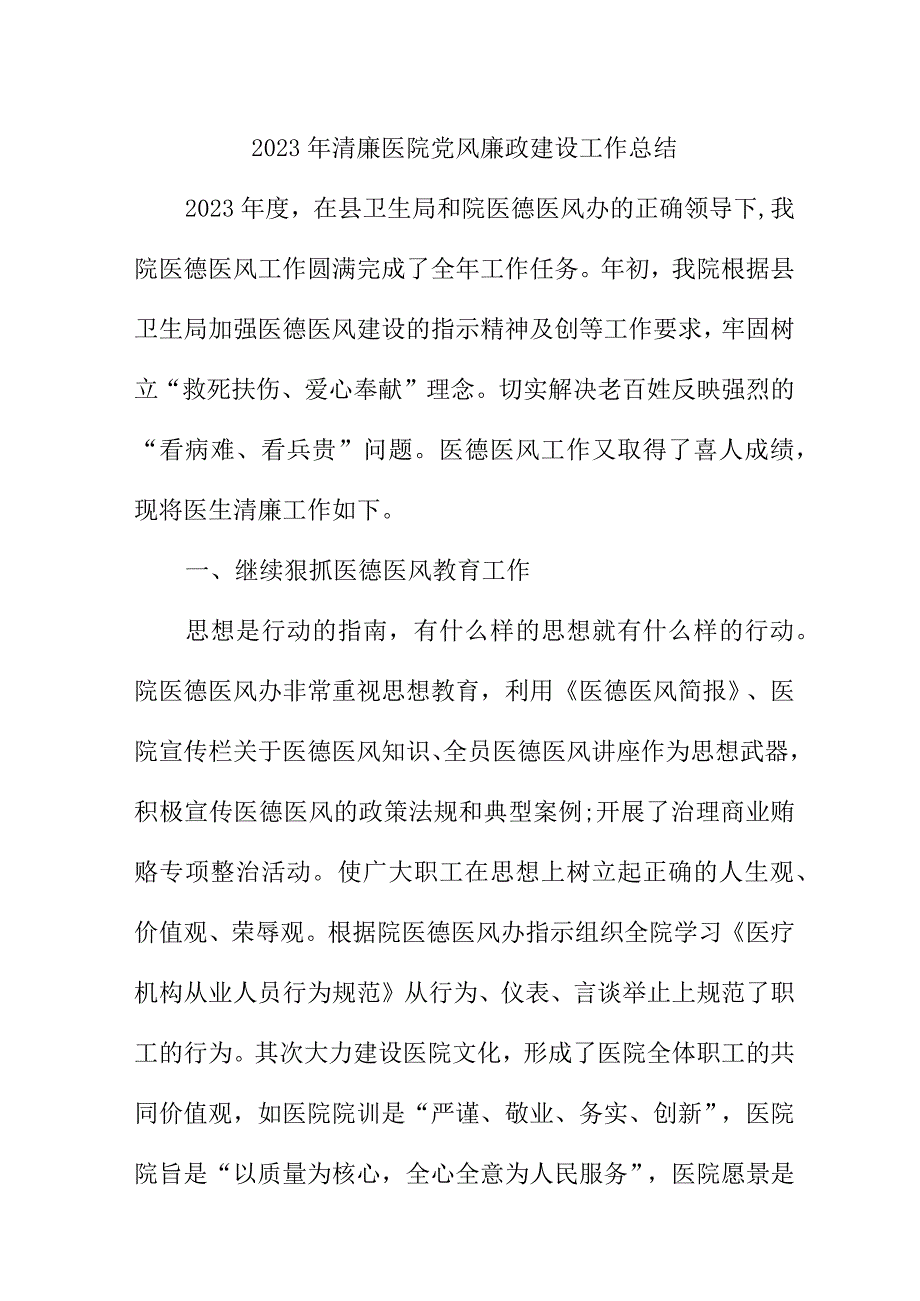 2023年清廉医院党风廉政建设工作总结

2023年度，在县卫生局和院医德医风办的正确领导下,我院医德医风工作圆满完成了全年工作任务。年初，我院根据县卫生局加强医德医风建设的指示精神及创等工作要求，牢固树立“救死扶伤、爱心奉献”理念。切实解决老百姓反映强烈的“看病难、看兵贵”问题。医德医风工作又取得了喜人成绩，现将医生清廉工作如下。

一、继续狠抓医德医风教育工作

思想是行动的指南，有什么样的思想就有什么样的行动。院医德医风办非常重视思想教育，利用《医德医风简报》、医院宣传栏关于医德医风知识、全员医德医风讲座作为思想武器，积极宣传医德医风的政策法规和典型案例;开展了治理商业贿赂专项整治活动。使广大职工在思想上树立起正确的人生观、价值观、荣辱观。根据院医德医风办指示组织全院学习《医疗机构从业人员行为规范》从行为、仪表、言谈举止上规范了职工的行为。其次大力建设医院文化，形成了医院全体职工的共同价值观，如医院院训是“严谨、敬业、务实、创新”，医院院旨是“以质量为核心，全心全意为人民服务”，医院愿景是